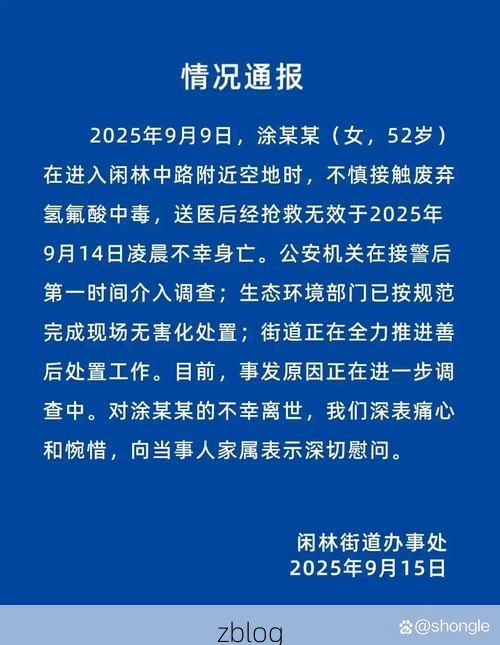 情况通报

2025年9月9日，涂某某（女，52岁）在进入闲林中路附近空地时，不慎接触废弃氢氟酸中毒，送医后经抢救无效于2025年9月14日凌晨不幸身亡。公安机关在接警后第一时间介入调查；生态环境部门已按规范完成现场无害化处置；街道正在全力推进善后处置工作。目前，事发原因正在进一步调查中。对涂某某的不幸离世，我们深表痛心和惋惜，向当事人家属表示深切慰问。

闲林街道办事处
2025年9月15日

zblog

@shongle